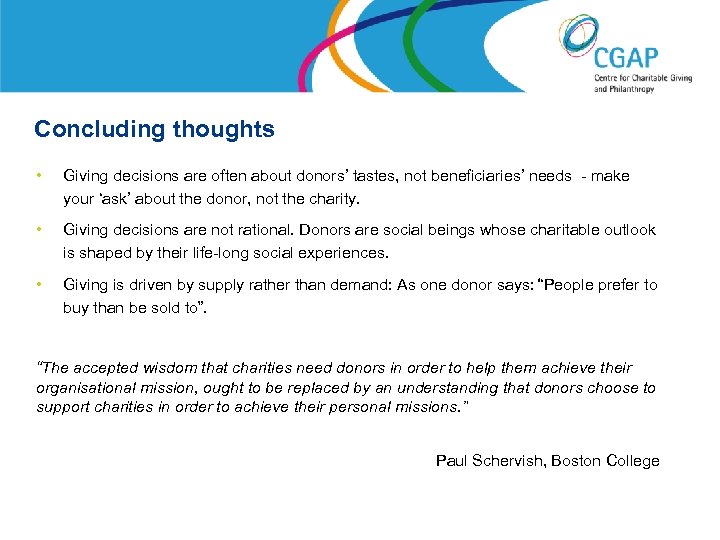 CGAP
Centre for Charitable Giving and Philanthropy

Concluding thoughts

• Giving decisions are often about donors' tastes, not beneficiaries' needs - make your 'ask' about the donor, not the charity.

• Giving decisions are not rational. Donors are social beings whose charitable outlook is shaped by their life-long social experiences.

• Giving is driven by supply rather than demand: As one donor says: "People prefer to buy than be sold to".

"The accepted wisdom that charities need donors in order to help them achieve their organisational mission, ought to be replaced by an understanding that donors choose to support charities in order to achieve their personal missions."

Paul Schervish, Boston College